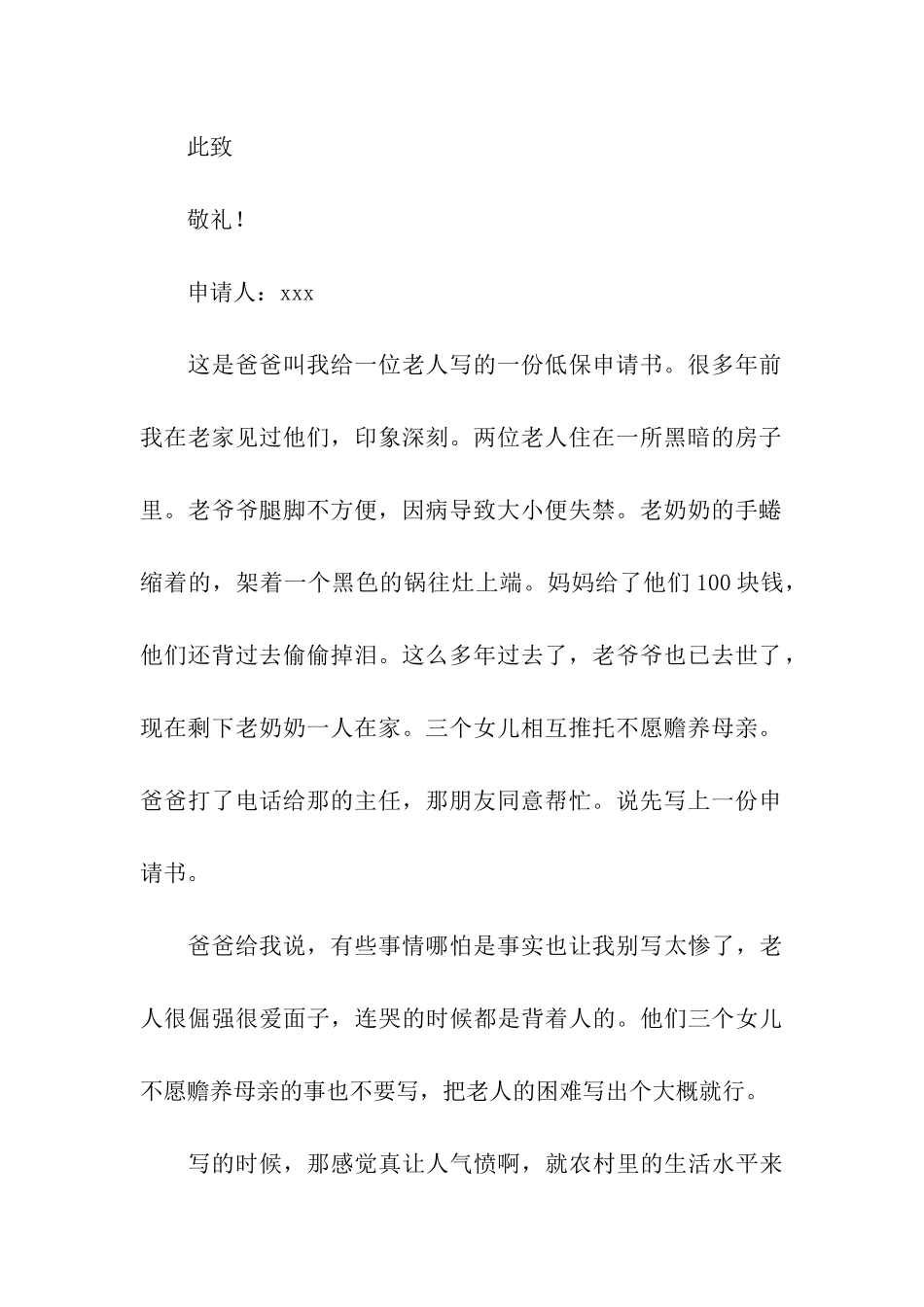 此致

敬礼！

申请人：xxx

这是爸爸叫我给一位老人写的一份低保申请书。很多年前我在老家见过他们，印象深刻。两位老人住在一所黑暗的房子里。老爷爷腿脚不方便，因病导致大小便失禁。老奶奶的手蜷缩着的，架着一个黑色的锅往灶上端。妈妈给了他们100块钱，他们还背过去偷偷掉泪。这么多年过去了，老爷爷也已去世了，现在剩下老奶奶一人在家。三个女儿相互推托不愿赡养母亲。爸爸打了电话给那的主任，那朋友同意帮忙。说先写上一份申请书。

爸爸给我说，有些事情哪怕是事实也让我别写太惨了，老人很倔强很爱面子，连哭的时候都是背着人的。他们三个女儿不愿赡养母亲的事也不要写，把老人的困难写出个大概就行。

写的时候，那感觉真让人气愤啊，就农村里的生活水平来